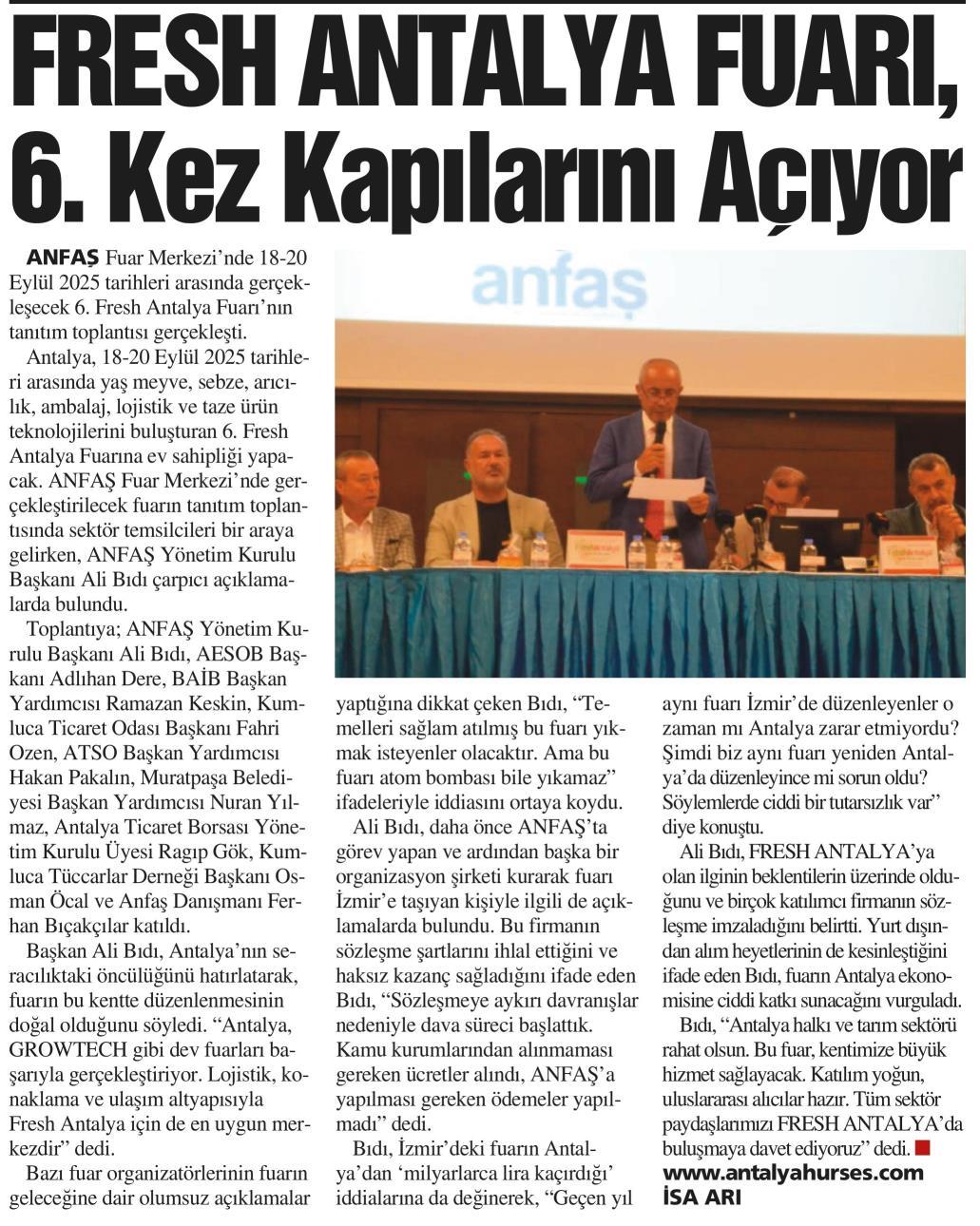 FRESH ANTALYA FUARI, 6. Kez Kapılarını Açıyor

ANFAŞ Fuar Merkezi'nde 18-20 Eylül 2025 tarihleri arasında gerçekleşecek 6. Fresh Antalya Fuarı'nın tanıtım toplantısı gerçekleşti.

Antalya, 18-20 Eylül 2025 tarihleri arasında yaş meyve, sebze, arıcılık, ambalaj, lojistik ve taze ürün teknolojilerini buluşturan 6. Fresh Antalya Fuarına ev sahipliği yapacak. ANFAŞ Fuar Merkezi'nde gerçekleştirilecek fuarın tanıtım toplantısında sektör temsilcileri bir araya gelirken, ANFAŞ Yönetim Kurulu Başkanı Ali Bıdı çarpıcı açıklamalarda bulundu.

Toplantıya; ANFAŞ Yönetim Kurulu Başkanı Ali Bıdı, AESOB Başkanı Adlıhan Dere, BAİB Başkan Yardımcısı Ramazan Keskin, Kumluca Ticaret Odası Başkanı Fahri Ozen, ATSO Başkan Yardımcısı Hakan Pakalın, Muratpaşa Belediyesi Başkan Yardımcısı Nuran Yılmaz, Antalya Ticaret Borsası Yönetim Kurulu Üyesi Ragıp Gök, Kumluca Tüccarlar Derneği Başkanı Osman Öcal ve Anfaş Danışmanı Ferhan Bıçakçılar katıldı.

Başkan Ali Bıdı, Antalya'nın seracılıktaki öncülüğünü hatırlatarak, fuarın bu kentte düzenlenmesinin doğal olduğunu söyledi. "Antalya, GROWTECH gibi dev fuarları başarıyla gerçekleştiriyor. Lojistik, konaklama ve ulaşım altyapısıyla Fresh Antalya için de en uygun merkezdir" dedi.

Bazı fuar organizatörlerinin fuarın geleceğine dair olumsuz açıklamalar yaptığına dikkat çeken Bıdı, "Temelleri sağlam atılmış bu fuarı yıkmak isteyenler olacaktır. Ama bu fuarı atom bombası bile yıkamaz" ifadeleriyle iddiasını ortaya koydu.

Ali Bıdı, daha önce ANFAŞ'ta görev yapan ve ardından başka bir organizasyon şirketi kurarak fuarı İzmir'e taşıyan kişiyle ilgili de açıklamalarda bulundu. Bu firmanın sözleşme şartlarını ihlal ettiğini ve haksız kazanç sağladığını ifade eden Bıdı, "Sözleşmeye aykırı davranışlar nedeniyle dava süreci başlattık. Kamu kurumlarından alınmaması gereken ücretler alındı, ANFAŞ'a yapılması gereken ödemeler yapılmadı" dedi.

Bıdı, İzmir'deki fuarın Antalya'dan 'milyarlarca lira kaçırdığı' iddialarına da değinerek, "Geçen yıl aynı fuarı İzmir'de düzenleyenler o zaman mı Antalya zarar etmiyordu? Şimdi biz aynı fuarı yeniden Antalya'da düzenleyince mi sorun oldu? Söylemlerde ciddi bir tutarsızlık var" diye konuştu.

Ali Bıdı, FRESH ANTALYA'ya olan ilginin beklentilerin üzerinde olduğunu ve birçok katılımcı firmanın sözleşme imzaladığını belirtti. Yurt dışından alım heyetlerinin de kesinleştiğini ifade eden Bıdı, fuarın Antalya ekonomisine ciddi katkı sunacağını vurguladı.

Bıdı, "Antalya halkı ve tarım sektörü rahat olsun. Bu fuar, kentimize büyük hizmet sağlayacak. Katılım yoğun, uluslararası alıcılar hazır. Tüm sektör paydaşlarımızı FRESH ANTALYA'da buluşmaya davet ediyoruz" dedi.

www.antalyahurses.com
İSA ARI

anfaş